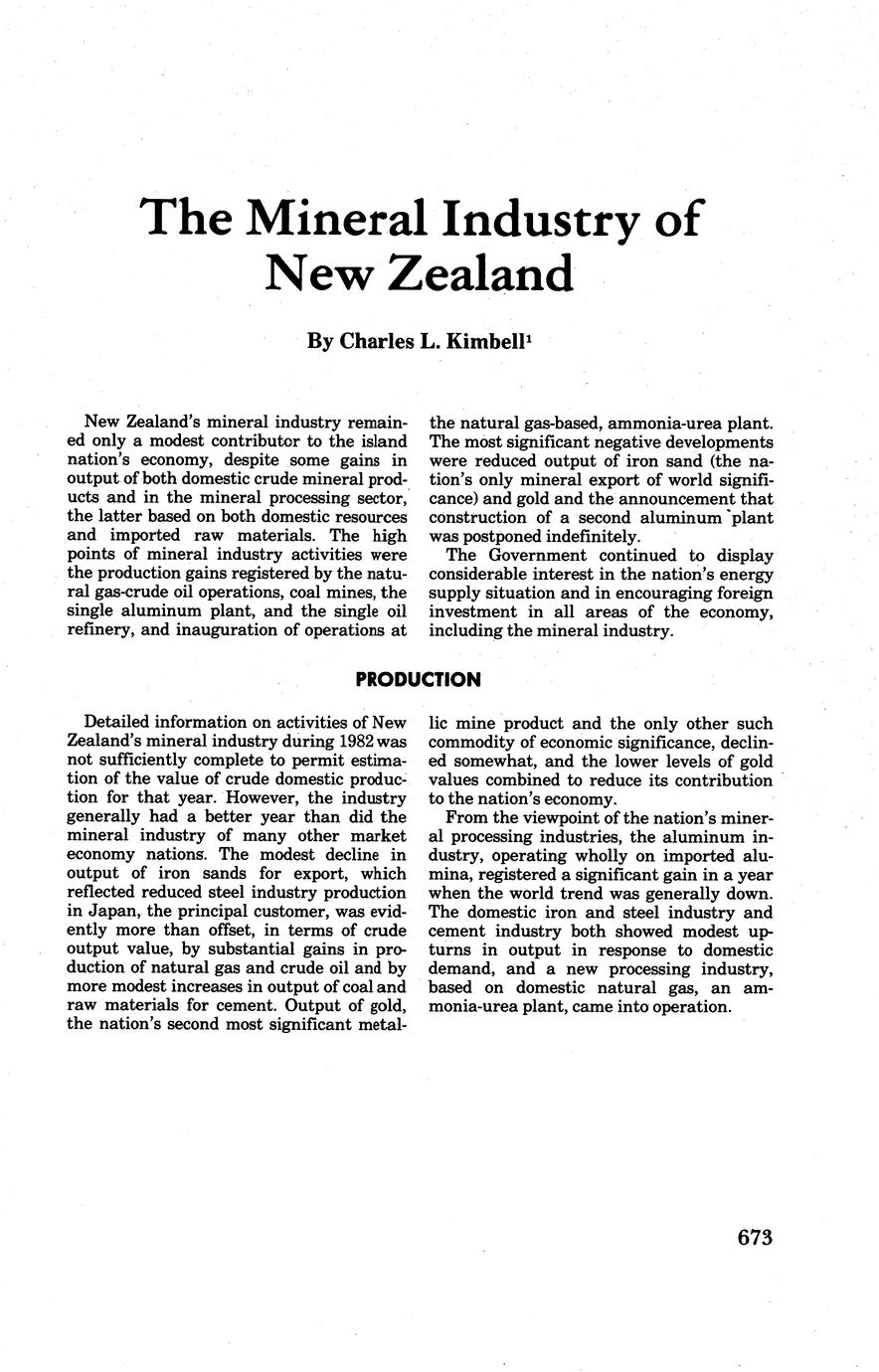 The Mineral Industry of New Zealand

By Charles L. Kimbell$^1$

New Zealand's mineral industry remained only a modest contributor to the island nation's economy, despite some gains in output of both domestic crude mineral products and in the mineral processing sector, the latter based on both domestic resources and imported raw materials. The high points of mineral industry activities were the production gains registered by the natural gas-crude oil operations, coal mines, the single aluminum plant, and the single oil refinery, and inauguration of operations at the natural gas-based, ammonia-urea plant. The most significant negative developments were reduced output of iron sand (the nation's only mineral export of world significance) and gold and the announcement that construction of a second aluminum plant was postponed indefinitely.

The Government continued to display considerable interest in the nation's energy supply situation and in encouraging foreign investment in all areas of the economy, including the mineral industry.

PRODUCTION

Detailed information on activities of New Zealand's mineral industry during 1982 was not sufficiently complete to permit estimation of the value of crude domestic production for that year. However, the industry generally had a better year than did the mineral industry of many other market economy nations. The modest decline in output of iron sands for export, which reflected reduced steel industry production in Japan, the principal customer, was evidently more than offset, in terms of crude output value, by substantial gains in production of natural gas and crude oil and by more modest increases in output of coal and raw materials for cement. Output of gold, the nation's second most significant metallic mine product and the only other such commodity of economic significance, declined somewhat, and the lower levels of gold values combined to reduce its contribution to the nation's economy.

From the viewpoint of the nation's mineral processing industries, the aluminum industry, operating wholly on imported alumina, registered a significant gain in a year when the world trend was generally down. The domestic iron and steel industry and cement industry both showed modest upturns in output in response to domestic demand, and a new processing industry, based on domestic natural gas, an ammonia-urea plant, came into operation.

673